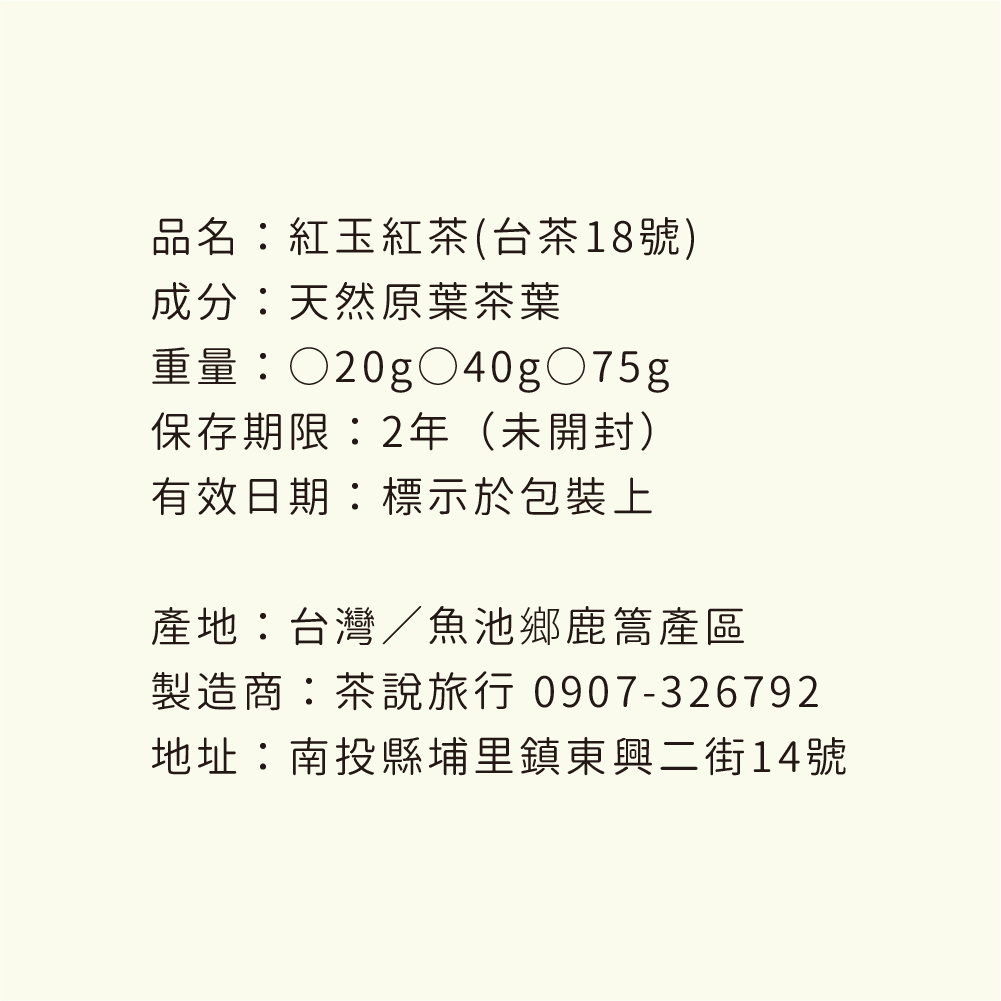 品名：紅玉紅茶(台茶18號)
成分：天然原葉茶葉
重量：○20g○40g○75g
保存期限：2年（未開封）
有效日期：標示於包裝上

產地：台灣／魚池鄉鹿篙產區
製造商：茶說旅行 0907-326792
地址：南投縣埔里鎮東興二街14號